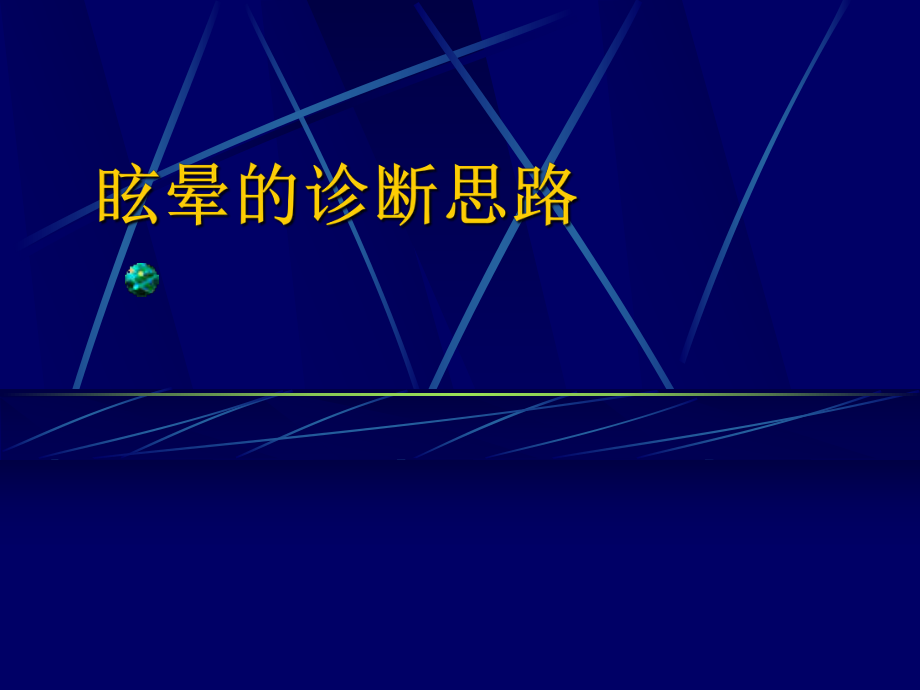 眩晕的诊断思路